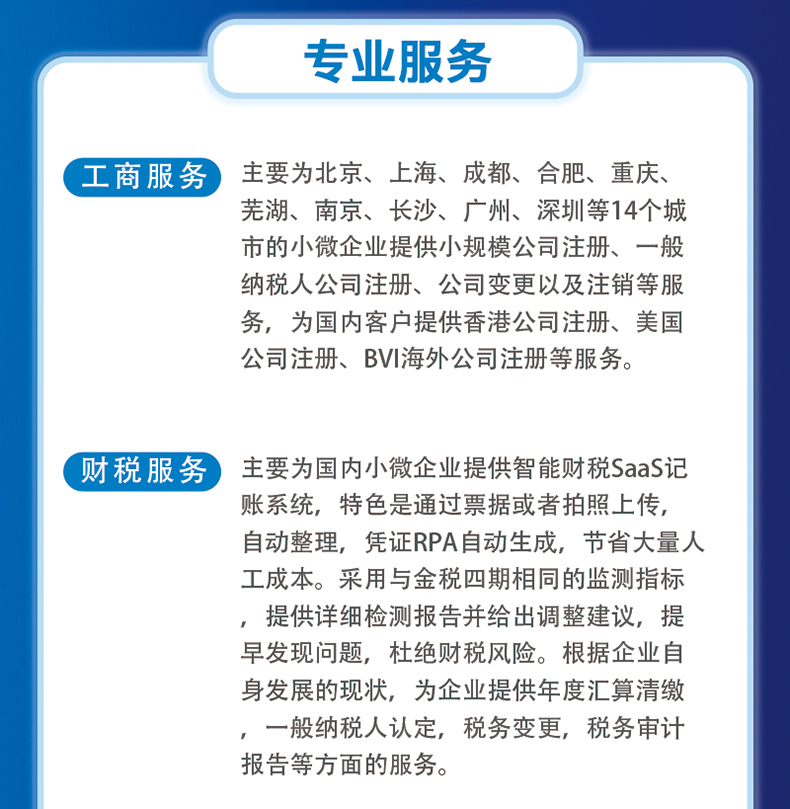 专业服务

工商服务

主要为北京、上海、成都、合肥、重庆、芜湖、南京、长沙、广州、深圳等14个城市的小微企业提供小规模公司注册、一般纳税人公司注册、公司变更以及注销等服务，为国内客户提供香港公司注册、美国公司注册、BVI海外公司注册等服务。

财税服务

主要为国内小微企业提供智能财税SaaS记账系统，特色是通过票据或者拍照上传，自动整理，凭证RPA自动生成，节省大量人工成本。采用与金税四期相同的监测指标，提供详细检测报告并给出调整建议，提早发现问题，杜绝财税风险。根据企业自身发展的现状，为企业提供年度汇算清缴，一般纳税人认定，税务变更，税务审计报告等方面的服务。